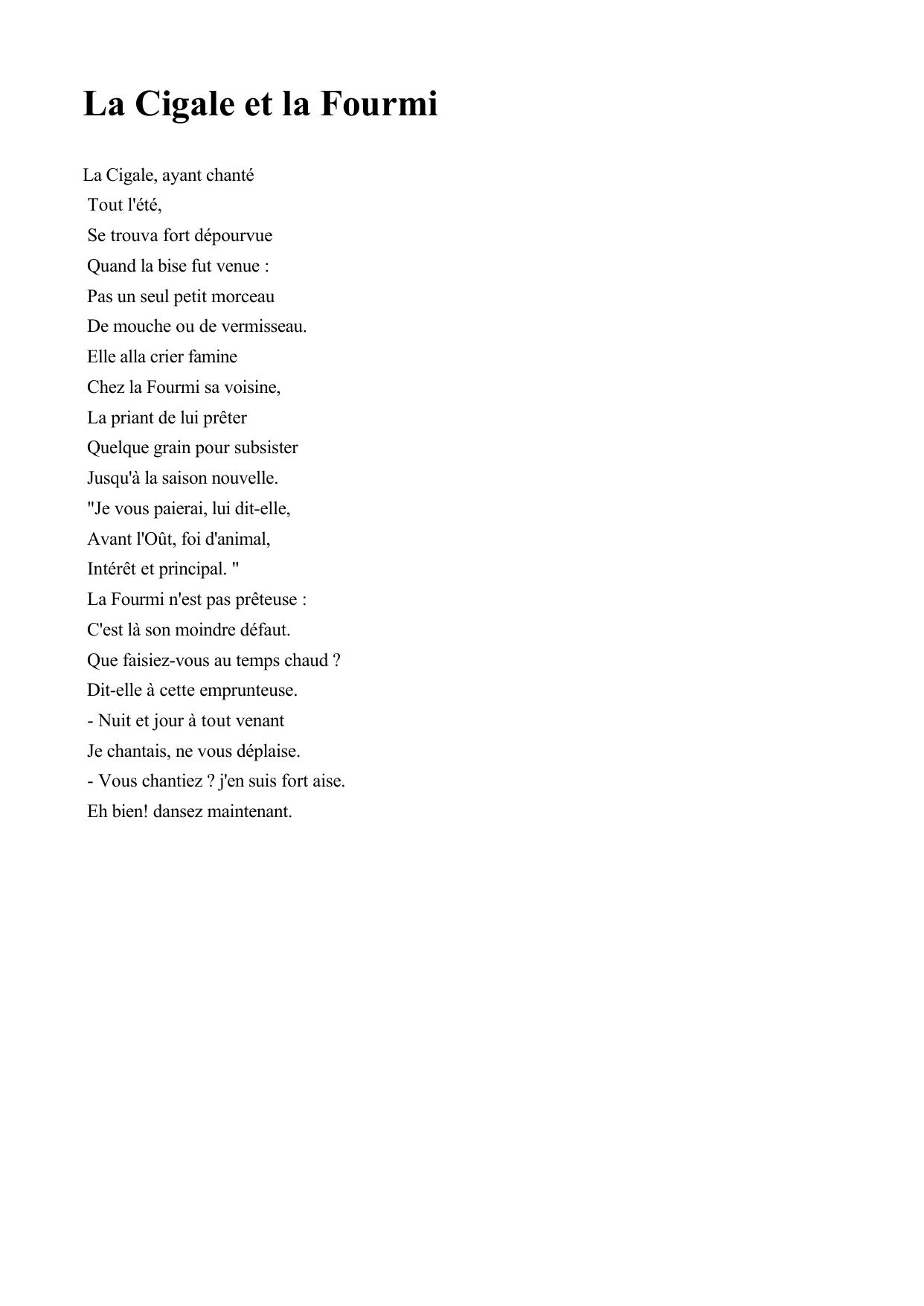 La Cigale et la Fourmi

La Cigale, ayant chanté
Tout l'été,
Se trouva fort dépourvue
Quand la bise fut venue :
Pas un seul petit morceau
De mouche ou de vermisseau.
Elle alla crier famine
Chez la Fourmi sa voisine,
La priant de lui prêter
Quelque grain pour subsister
Jusqu'à la saison nouvelle.
"Je vous paierai, lui dit-elle,
Avant l'Oût, foi d'animal,
Intérêt et principal. "
La Fourmi n'est pas prêteuse :
C'est là son moindre défaut.
Que faisiez-vous au temps chaud ?
Dit-elle à cette emprunteuse.
- Nuit et jour à tout venant
Je chantais, ne vous déplaise.
- Vous chantiez ? j'en suis fort aise.
Eh bien! dansez maintenant.